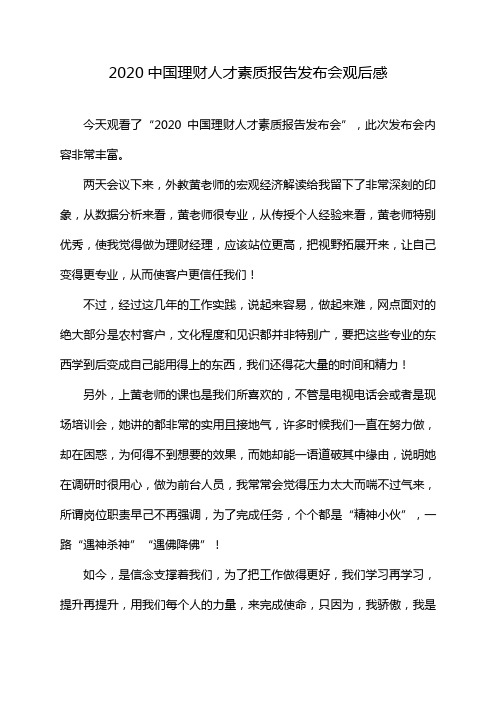 2020 中国理财人才素质报告发布会观后感

今天观看了“2020 中国理财人才素质报告发布会”，此次发布会内容非常丰富。

两天会议下来，外教黄老师的宏观经济解读给我留下了非常深刻的印象，从数据分析来看，黄老师很专业，从传授个人经验来看，黄老师特别优秀，使我觉得做为理财经理，应该站位更高，把视野拓展开来，让自己变得更专业，从而使客户更信任我们！

不过，经过这几年的工作实践，说起来容易，做起来难，网点面对的绝大部分是农村客户，文化程度和见识都并非特别广，要把这些专业的东西学到后变成自己能用得上的东西，我们还得花大量的时间和精力！

另外，上黄老师的课也是我们所喜欢的，不管是电视电话会或者是现场培训会，她讲的都非常的实用且接地气，许多时候我们一直在努力做，却在困惑，为何得不到想要的效果，而她却能一语道破其中缘由，说明她在调研时很用心，做为前台人员，我常常会觉得压力太大而喘不过气来，所谓岗位职责早已不再强调，为了完成任务，个个都是“精神小伙”，一路“遇神杀神”“遇佛降佛”！

如今，是信念支撑着我们，为了把工作做得更好，我们学习再学习，提升再提升，用我们每个人的力量，来完成使命，只因为，我骄傲，我是